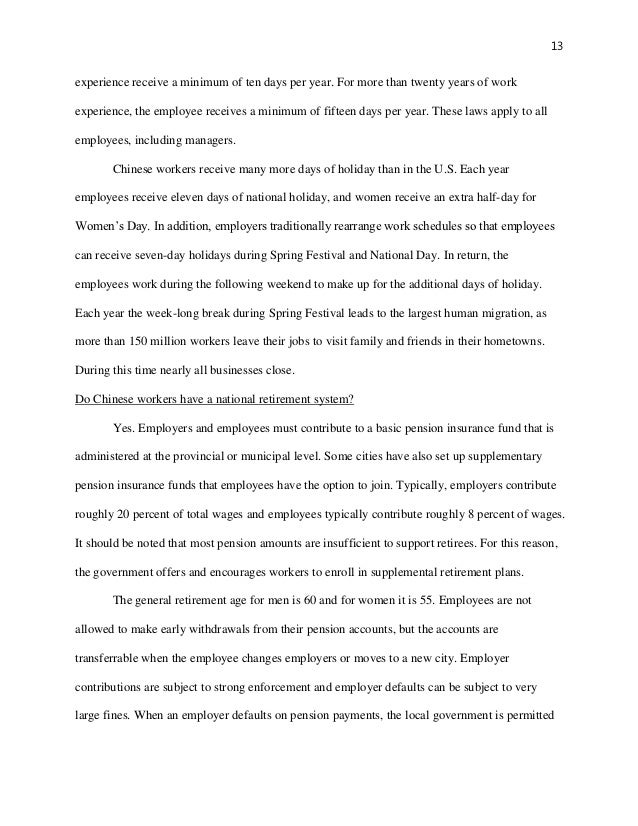 13

experience receive a minimum of ten days per year. For more than twenty years of work experience, the employee receives a minimum of fifteen days per year. These laws apply to all employees, including managers.

Chinese workers receive many more days of holiday than in the U.S. Each year employees receive eleven days of national holiday, and women receive an extra half-day for Women's Day. In addition, employers traditionally rearrange work schedules so that employees can receive seven-day holidays during Spring Festival and National Day. In return, the employees work during the following weekend to make up for the additional days of holiday. Each year the week-long break during Spring Festival leads to the largest human migration, as more than 150 million workers leave their jobs to visit family and friends in their hometowns. During this time nearly all businesses close.

Do Chinese workers have a national retirement system?

Yes. Employers and employees must contribute to a basic pension insurance fund that is administered at the provincial or municipal level. Some cities have also set up supplementary pension insurance funds that employees have the option to join. Typically, employers contribute roughly 20 percent of total wages and employees typically contribute roughly 8 percent of wages. It should be noted that most pension amounts are insufficient to support retirees. For this reason, the government offers and encourages workers to enroll in supplemental retirement plans.

The general retirement age for men is 60 and for women it is 55. Employees are not allowed to make early withdrawals from their pension accounts, but the accounts are transferrable when the employee changes employers or moves to a new city. Employer contributions are subject to strong enforcement and employer defaults can be subject to very large fines. When an employer defaults on pension payments, the local government is permitted